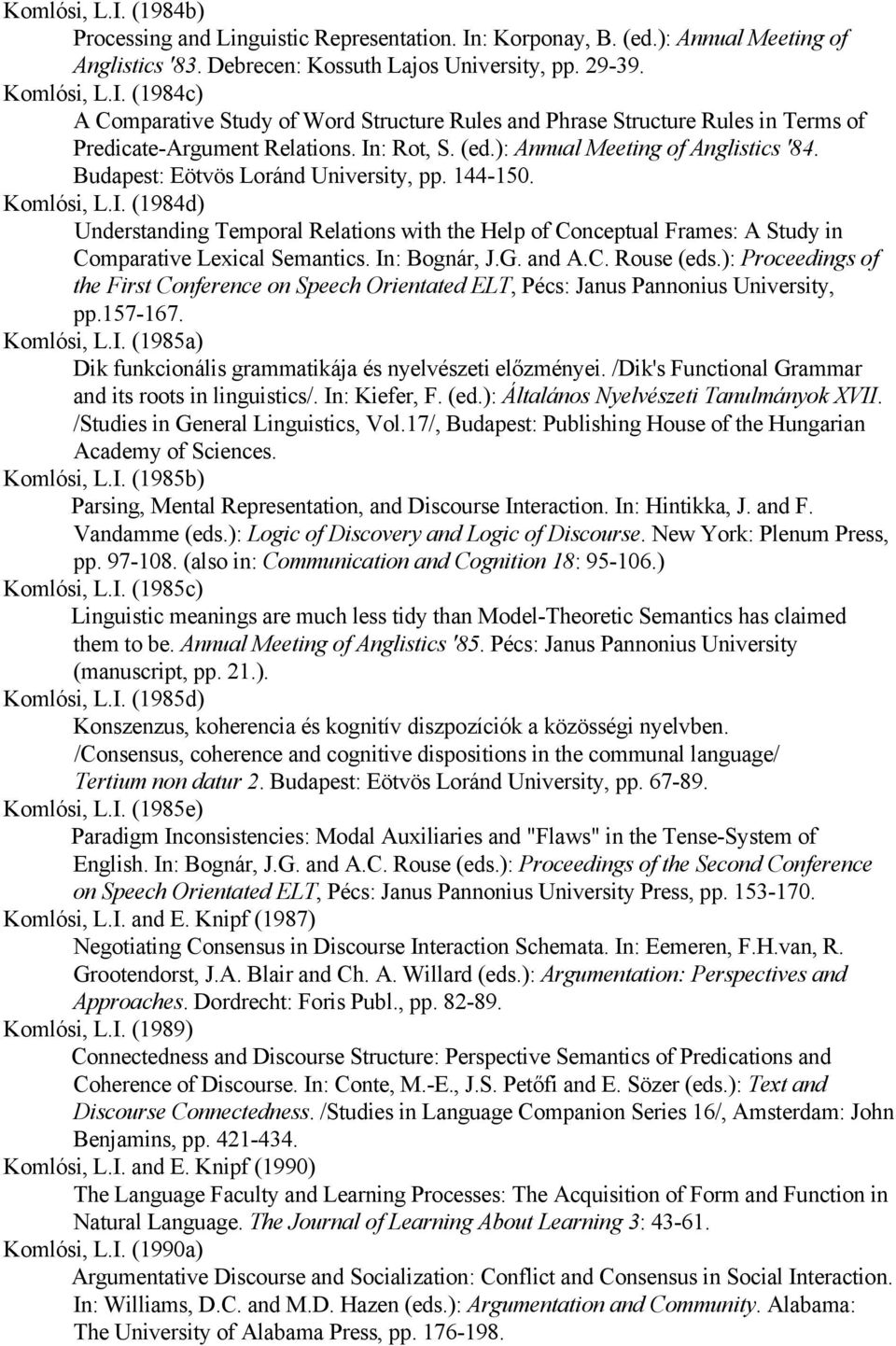 Komlósi, L.I. (1984b)
Processing and Linguistic Representation. In: Korponay, B. (ed.): Annual Meeting of Anglistics '83. Debrecen: Kossuth Lajos University, pp. 29-39.
Komlósi, L.I. (1984c)
A Comparative Study of Word Structure Rules and Phrase Structure Rules in Terms of Predicate-Argument Relations. In: Rot, S. (ed.): Annual Meeting of Anglistics '84. Budapest: Eötvös Loránd University, pp. 144-150.
Komlósi, L.I. (1984d)
Understanding Temporal Relations with the Help of Conceptual Frames: A Study in Comparative Lexical Semantics. In: Bognár, J.G. and A.C. Rouse (eds.): Proceedings of the First Conference on Speech Orientated ELT, Pécs: Janus Pannonius University, pp.157-167.
Komlósi, L.I. (1985a)
Dik funkcionális grammatikája és nyelvészeti előzményei. /Dik's Functional Grammar and its roots in linguistics/. In: Kiefer, F. (ed.): Általános Nyelvészeti Tanulmányok XVII. /Studies in General Linguistics, Vol.17/, Budapest: Publishing House of the Hungarian Academy of Sciences.
Komlósi, L.I. (1985b)
Parsing, Mental Representation, and Discourse Interaction. In: Hintikka, J. and F. Vandamme (eds.): Logic of Discovery and Logic of Discourse. New York: Plenum Press, pp. 97-108. (also in: Communication and Cognition 18: 95-106.)
Komlósi, L.I. (1985c)
Linguistic meanings are much less tidy than Model-Theoretic Semantics has claimed them to be. Annual Meeting of Anglistics '85. Pécs: Janus Pannonius University (manuscript, pp. 21.).
Komlósi, L.I. (1985d)
Konszenzus, koherencia és kognitív diszpozíciók a közösségi nyelvben. /Consensus, coherence and cognitive dispositions in the communal language/ Tertium non datur 2. Budapest: Eötvös Loránd University, pp. 67-89.
Komlósi, L.I. (1985e)
Paradigm Inconsistencies: Modal Auxiliaries and "Flaws" in the Tense-System of English. In: Bognár, J.G. and A.C. Rouse (eds.): Proceedings of the Second Conference on Speech Orientated ELT, Pécs: Janus Pannonius University Press, pp. 153-170.
Komlósi, L.I. and E. Knipf (1987)
Negotiating Consensus in Discourse Interaction Schemata. In: Eemeren, F.H.van, R. Grootendorst, J.A. Blair and Ch. A. Willard (eds.): Argumentation: Perspectives and Approaches. Dordrecht: Foris Publ., pp. 82-89.
Komlósi, L.I. (1989)
Connectedness and Discourse Structure: Perspective Semantics of Predications and Coherence of Discourse. In: Conte, M.-E., J.S. Petőfi and E. Sözer (eds.): Text and Discourse Connectedness. /Studies in Language Companion Series 16/, Amsterdam: John Benjamins, pp. 421-434.
Komlósi, L.I. and E. Knipf (1990)
The Language Faculty and Learning Processes: The Acquisition of Form and Function in Natural Language. The Journal of Learning About Learning 3: 43-61.
Komlósi, L.I. (1990a)
Argumentative Discourse and Socialization: Conflict and Consensus in Social Interaction. In: Williams, D.C. and M.D. Hazen (eds.): Argumentation and Community. Alabama: The University of Alabama Press, pp. 176-198.